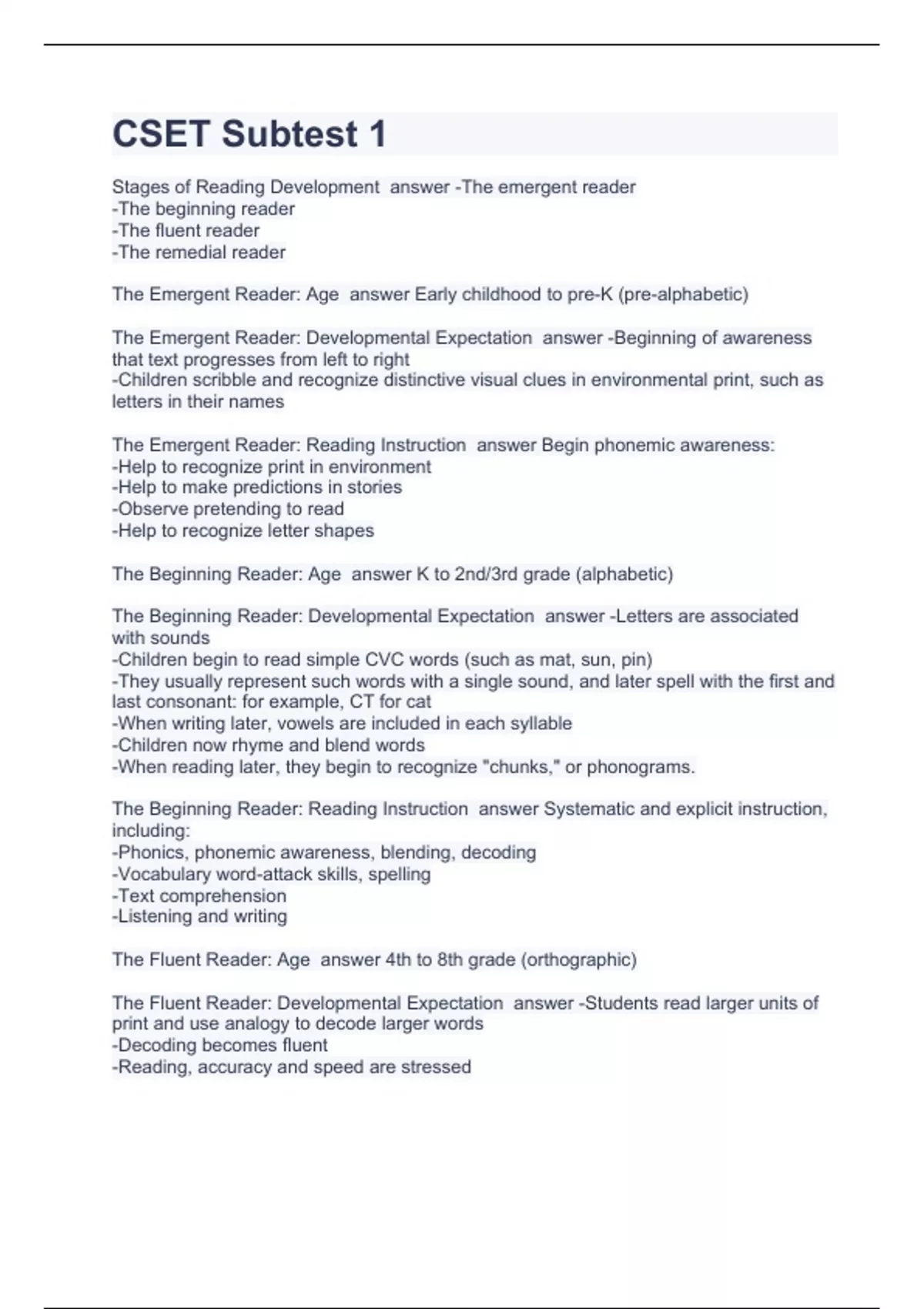 CSET Subtest 1

Stages of Reading Development answer -The emergent reader
-The beginning reader
-The fluent reader
-The remedial reader

The Emergent Reader: Age answer Early childhood to pre-K (pre-alphabetic)

The Emergent Reader: Developmental Expectation answer -Beginning of awareness that text progresses from left to right
-Children scribble and recognize distinctive visual clues in environmental print, such as letters in their names

The Emergent Reader: Reading Instruction answer Begin phonemic awareness:
-Help to recognize print in environment
-Help to make predictions in stories
-Observe pretending to read
-Help to recognize letter shapes

The Beginning Reader: Age answer K to 2nd/3rd grade (alphabetic)

The Beginning Reader: Developmental Expectation answer -Letters are associated with sounds
-Children begin to read simple CVC words (such as mat, sun, pin)
-They usually represent such words with a single sound, and later spell with the first and last consonant: for example, CT for cat
-When writing later, vowels are included in each syllable
-Children now rhyme and blend words
-When reading later, they begin to recognize "chunks," or phonograms.

The Beginning Reader: Reading Instruction answer Systematic and explicit instruction, including:
-Phonics, phonemic awareness, blending, decoding
-Vocabulary word-attack skills, spelling
-Text comprehension
-Listening and writing

The Fluent Reader: Age answer 4th to 8th grade (orthographic)

The Fluent Reader: Developmental Expectation answer -Students read larger units of print and use analogy to decode larger words
-Decoding becomes fluent
-Reading, accuracy and speed are stressed